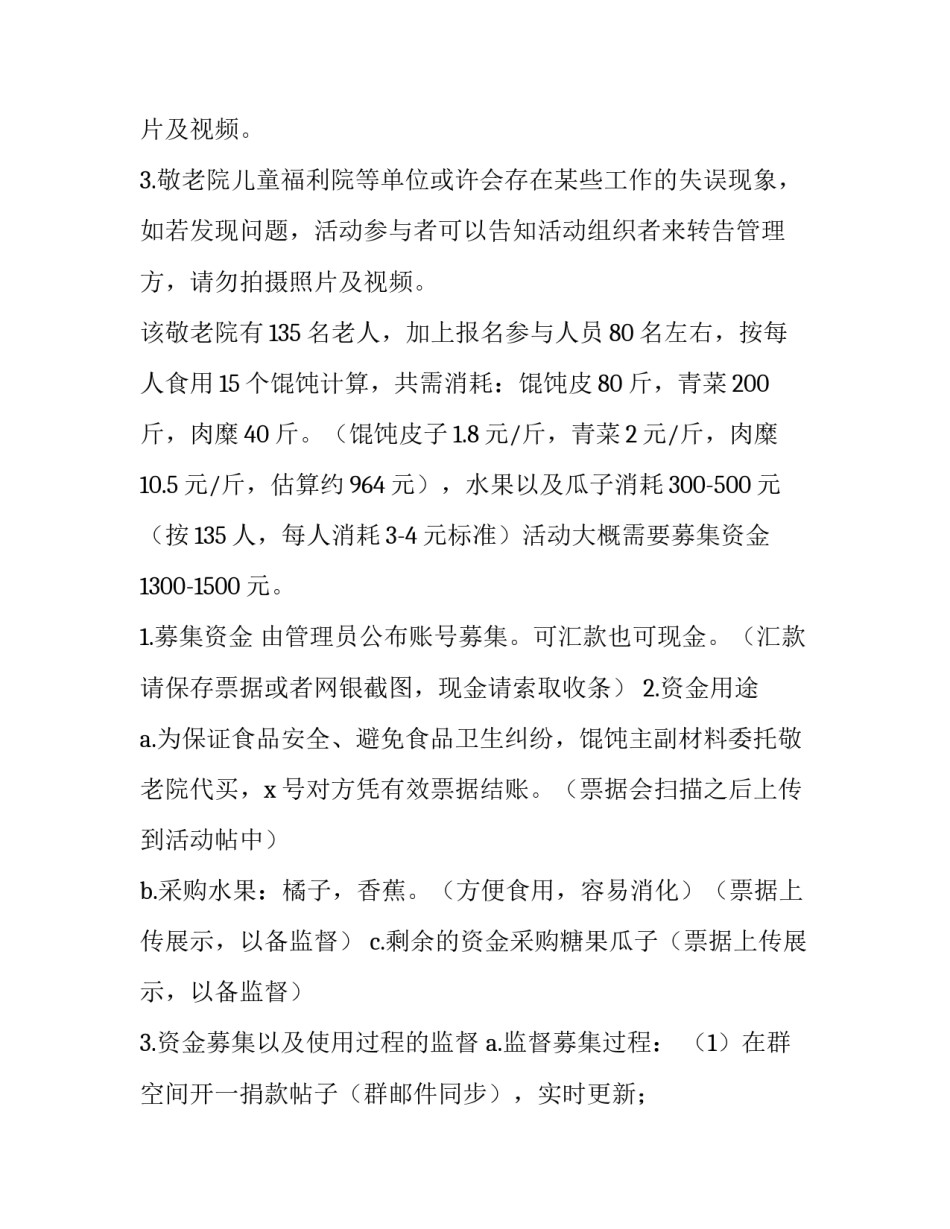 片及视频。

3.敬老院儿童福利院等单位或许会存在某些工作的失误现象，如若发现问题，活动参与者可以告知活动组织者来转告管理方，请勿拍摄照片及视频。

该敬老院有 135 名老人，加上报名参与人员 80 名左右，按每人食用 15 个馄饨计算，共需消耗：馄饨皮 80 斤，青菜 200 斤，肉糜 40 斤。（馄饨皮子 1.8 元/斤，青菜 2 元/斤，肉糜 10.5 元/斤，估算约 964 元），水果以及瓜子消耗 300-500 元（按 135 人，每人消耗 3-4 元标准）活动大概需要募集资金 1300-1500 元。

1.募集资金 由管理员公布账号募集。可汇款也可现金。（汇款请保存票据或者网银截图，现金请索取收条） 2.资金用途

a.为保证食品安全、避免食品卫生纠纷，馄饨主副材料委托敬老院代买，x 号对方凭有效票据结账。（票据会扫描之后上传到活动帖中）

b.采购水果：橘子，香蕉。（方便食用，容易消化）（票据上传展示，以备监督） c.剩余的资金采购糖果瓜子（票据上传展示，以备监督）

3.资金募集以及使用过程的监督 a.监督募集过程：（1）在群空间开一捐款帖子（群邮件同步），实时更新；